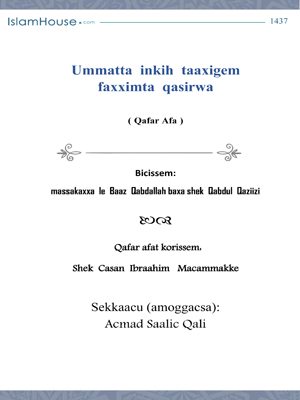 IslamHouse.com
1437

Ummatta inkih taaxigem faxximta qasirwa

( Qafar Afa )

Bicissem:

massakaxxa le Baaz Qabdallah baxa shek Qabdul Qaziizi

Qafar afat korissem.

Shek Casan Ibraahim Macammakke

Sekkaacu (amoggacsa):
Acmad Saalic Qali